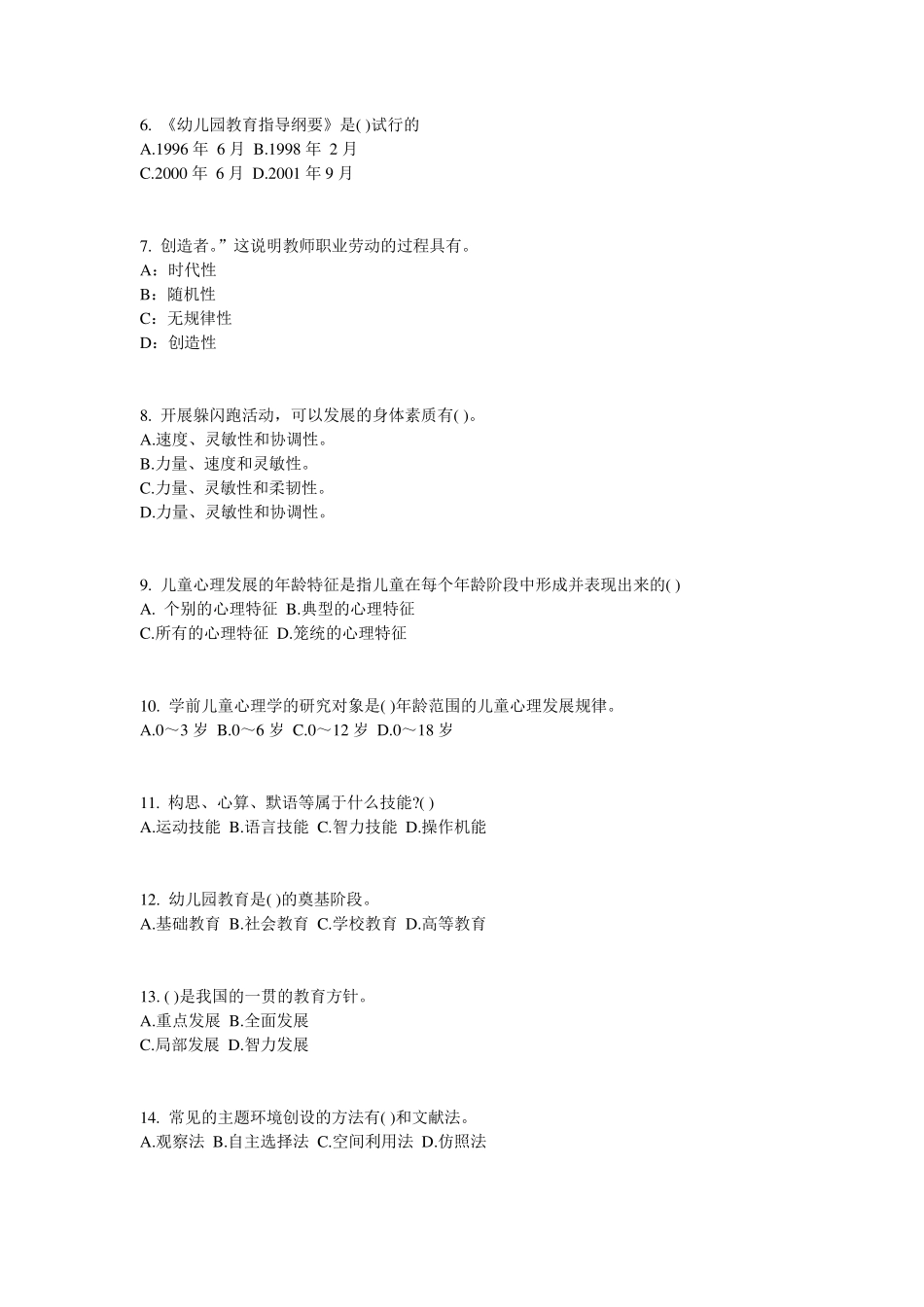 6. 《幼儿园教育指导纲要》是( )试行的
A.1996 年 6 月 B.1998 年 2 月
C.2000 年 6 月 D.2001 年 9 月

7. 创造者。”这说明教师职业劳动的过程具有。
A：时代性
B：随机性
C：无规律性
D：创造性

8. 开展躲闪跑活动，可以发展的身体素质有( )。
A.速度、灵敏性和协调性。
B.力量、速度和灵敏性。
C.力量、灵敏性和柔韧性。
D.力量、灵敏性和协调性。

9. 儿童心理发展的年龄特征是指儿童在每个年龄阶段中形成并表现出来的( )
A. 个别的心理特征 B.典型的心理特征
C.所有的心理特征 D.笼统的心理特征

10. 学前儿童心理学的研究对象是( )年龄范围的儿童心理发展规律。
A.0～3 岁 B.0～6 岁 C.0～12 岁 D.0～18 岁

11. 构思、心算、默语等属于什么技能?( )
A.运动技能 B.语言技能 C.智力技能 D.操作机能

12. 幼儿园教育是( )的奠基阶段。
A.基础教育 B.社会教育 C.学校教育 D.高等教育

13. ( )是我国的一贯的教育方针。
A.重点发展 B.全面发展
C.局部发展 D.智力发展

14. 常见的主题环境创设的方法有( )和文献法。
A.观察法 B.自主选择法 C.空间利用法 D.仿照法